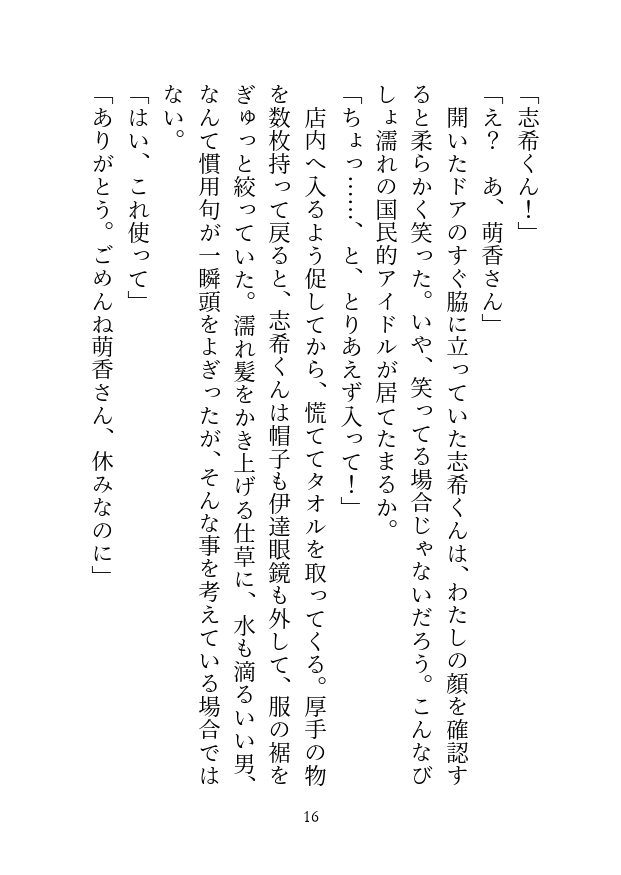 「志希くん！」
「え？　あ、萌香さん」
開いたドアのすぐ脇に立っていた志希くんは、わたしの顔を確認すると柔らかく笑った。いや、笑ってる場合じゃないだろう。こんなびしょ濡れの国民的アイドルが居てたまるか。
「ちょっ……、と、とりあえず入って！」
店内へ入るよう促してから、慌ててタオルを取ってくる。厚手の物を数枚持って戻ると、志希くんは帽子も伊達眼鏡も外して、服の裾をぎゅっと絞っていた。濡れ髪をかき上げる仕草に、水も滴るいい男、なんて慣用句が一瞬頭をよぎったが、そんな事を考えている場合ではない。
「はい、これ使って」
「ありがとう。ごめんね萌香さん、休みなのに」

16